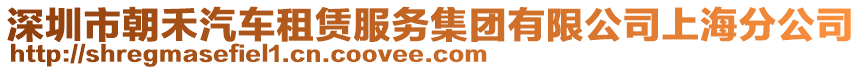 深圳市朝禾汽车租赁服务集团有限公司上海分公司
http://shregmasefiel1.cn.coovee.com